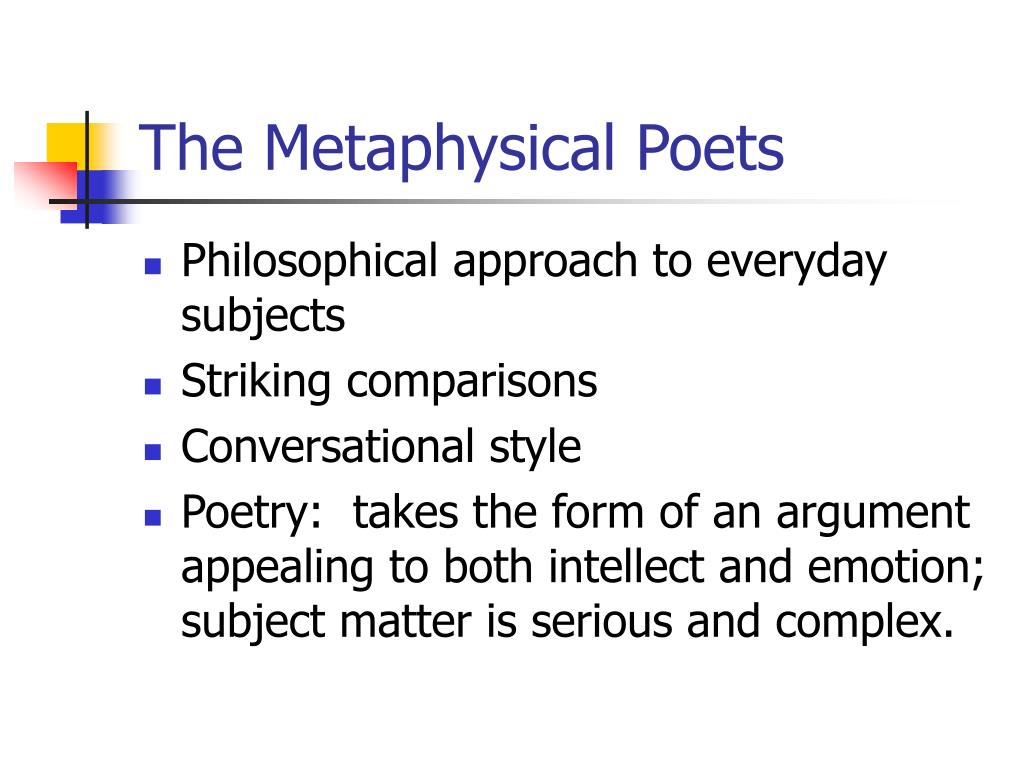 The Metaphysical Poets

- Philosophical approach to everyday subjects
- Striking comparisons
- Conversational style
- Poetry:  takes the form of an argument appealing to both intellect and emotion; subject matter is serious and complex.